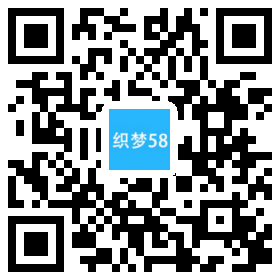 织梦58